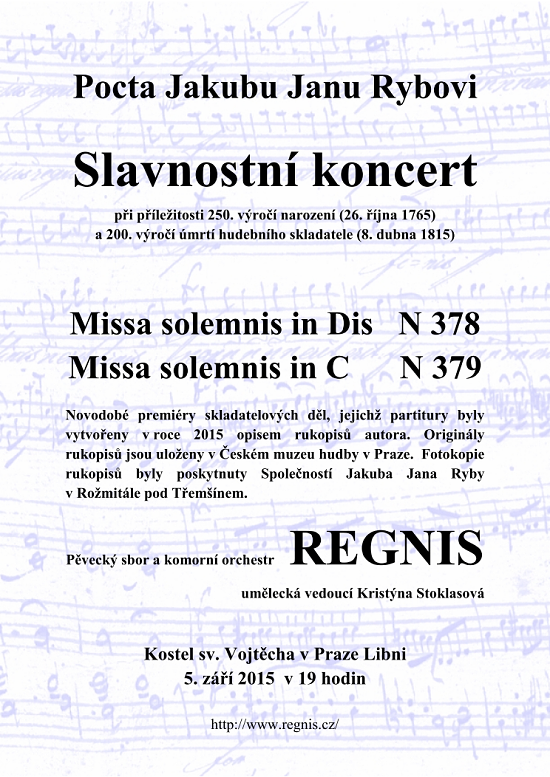 Pocta Jakubu Janu Rybovi

Slavnostní koncert

při příležitosti 250. výročí narození (26. října 1765) a 200. výročí úmrtí hudebního skladatele (8. dubna 1815)

Missa solemnis in Dis N 378
Missa solemnis in C N 379

Novodobé premiéry skladatelových děl, jejichž partitury byly vytvořeny v roce 2015 opisem rukopisů autora. Originály rukopisů jsou uloženy v Českém muzeu hudby v Praze. Fotokopie rukopisů byly poskytnuty Společností Jakuba Jana Ryby v Rožmitále pod Třemšínem.

Pěvecký sbor a komorní orchestr REGNIS

umělecká vedoucí Kristýna Stoklasová

Kostel sv. Vojtěcha v Praze Libni
5. září 2015 v 19 hodin

http://www.regnis.cz/